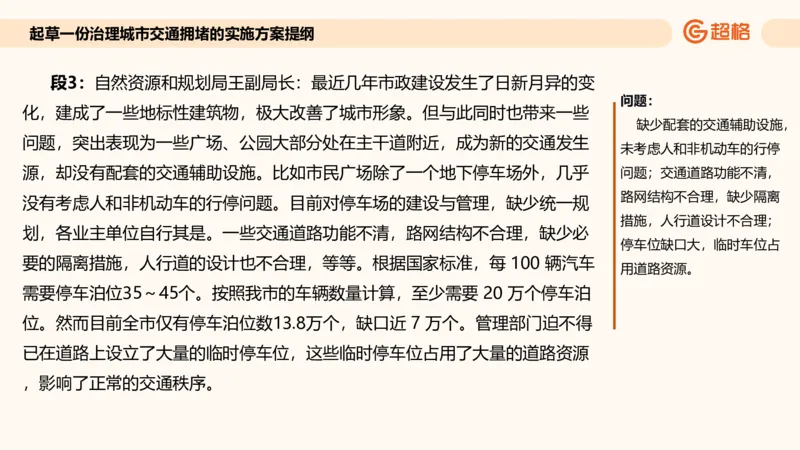 起草一份治理城市交通拥堵的实施方案提纲

超格

段3：自然资源和规划局王副局长：最近几年市政建设发生了日新月异的变化，建成了一些地标性建筑物，极大改善了城市形象。但与此同时也带来一些问题，突出表现为一些广场、公园大部分处在主干道附近，成为新的交通发生源，却没有配套的交通辅助设施。比如市民广场除了一个地下停车场外，几乎没有考虑人和非机动车的行停问题。目前对停车场的建设与管理，缺少统一规划，各业主单位自行其是。一些交通道路功能不清，路网结构不合理，缺少必要的隔离措施，人行道的设计也不合理，等等。根据国家标准，每 100 辆汽车需要停车泊位35～45个。按照我市的车辆数量计算，至少需要 20 万个停车泊位。然而目前全市仅有停车泊位数13.8万个，缺口近 7 万个。管理部门迫不得已在道路上设立了大量的临时停车位，这些临时停车位占用了大量的道路资源，影响了正常的交通秩序。

问题：
缺少配套的交通辅助设施，未考虑人和非机动车的行停问题；交通道路功能不清，路网结构不合理，缺少隔离措施，人行道设计不合理；停车位缺口大，临时车位占用道路资源。